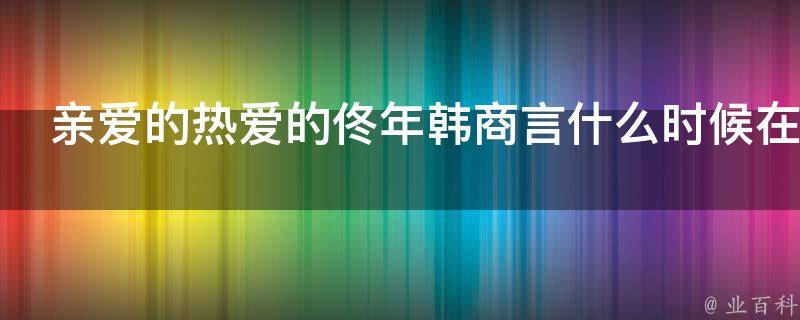 亲爱的热爱的佟年韩商言什么时候在

@ 业百科